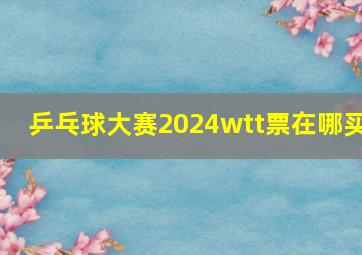 乒乓球大赛2024wtt票在哪买